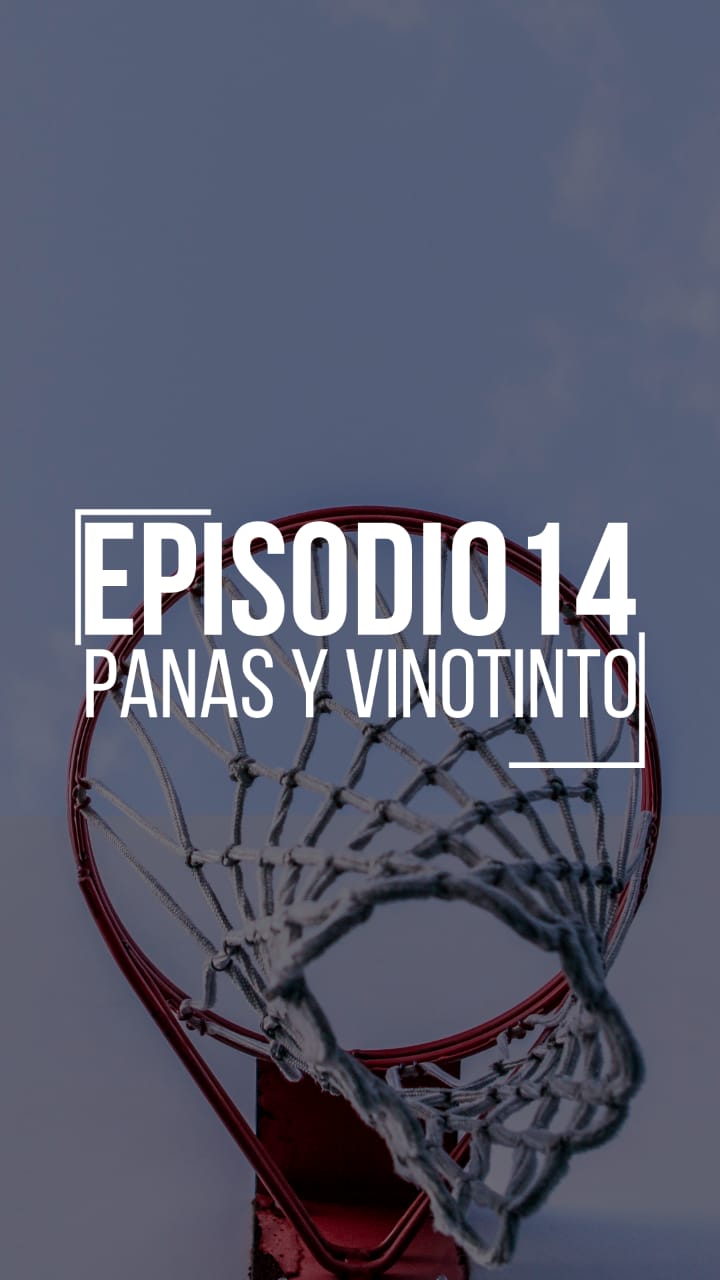 EPISODIO 14
PANAS Y VINOTINTO